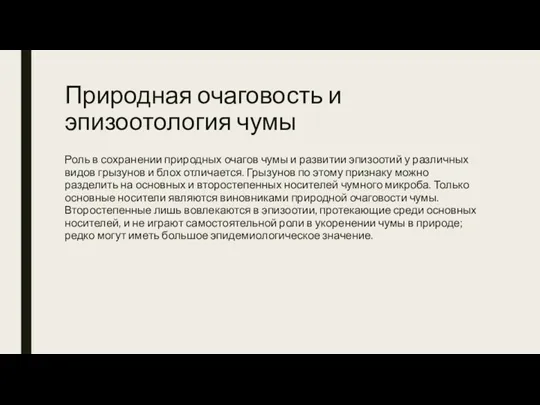 Природная очаговость и эпизоотология чумы

Роль в сохранении природных очагов чумы и развитии эпизоотий у различных видов грызунов и блох отличается. Грызунов по этому признаку можно разделить на основных и второстепенных носителей чумного микроба. Только основные носители являются виновниками природной очаговости чумы. Второстепенные лишь вовлекаются в эпизоотии, протекающие среди основных носителей, и не играют самостоятельной роли в укоренении чумы в природе; редко могут иметь большое эпидемиологическое значение.